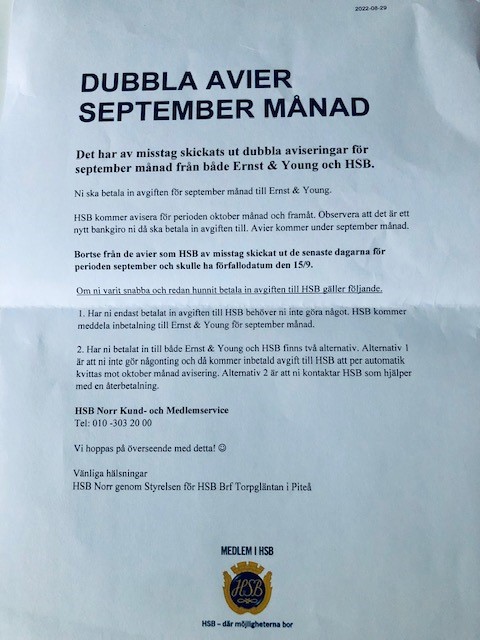 2022-08-29

DUBBLA AVIER SEPTEMBER MÅNAD

Det har av misstag skickats ut dubbla aviseringar för september månad från både Ernst & Young och HSB.

Ni ska betala in avgiften för september månad till Ernst & Young.

HSB kommer avisera för perioden oktober månad och framåt. Observera att det är ett nytt bankgiro ni då ska betala in avgiften till. Avier kommer under september månad.

Bortse från de avier som HSB av misstag skickat ut de senaste dagarna för perioden september och skulle ha förfallodatum den 15/9.

Om ni varit snabba och redan hunnit betala in avgiften till HSB gäller följande.

1. Har ni endast betalat in avgiften till HSB behöver ni inte göra något. HSB kommer meddela inbetalning till Ernst & Young för september månad.

2. Har ni betalat in till både Ernst & Young och HSB finns två alternativ. Alternativ 1 är att ni inte gör någonting och då kommer inbetald avgift till HSB att per automatik kvittas mot oktober månad avisering. Alternativ 2 är att ni kontaktar HSB som hjälper med en återbetalning.

HSB Norr Kund- och Medlemservice
Tel: 010 -303 20 00

Vi hoppas på överseende med detta! ☺

Vänliga hälsningar
HSB Norr genom Styrelsen för HSB Brf Torpgläntan i Piteå

MEDLEM I HSB

HSB

HSB – där möjligheterna bor